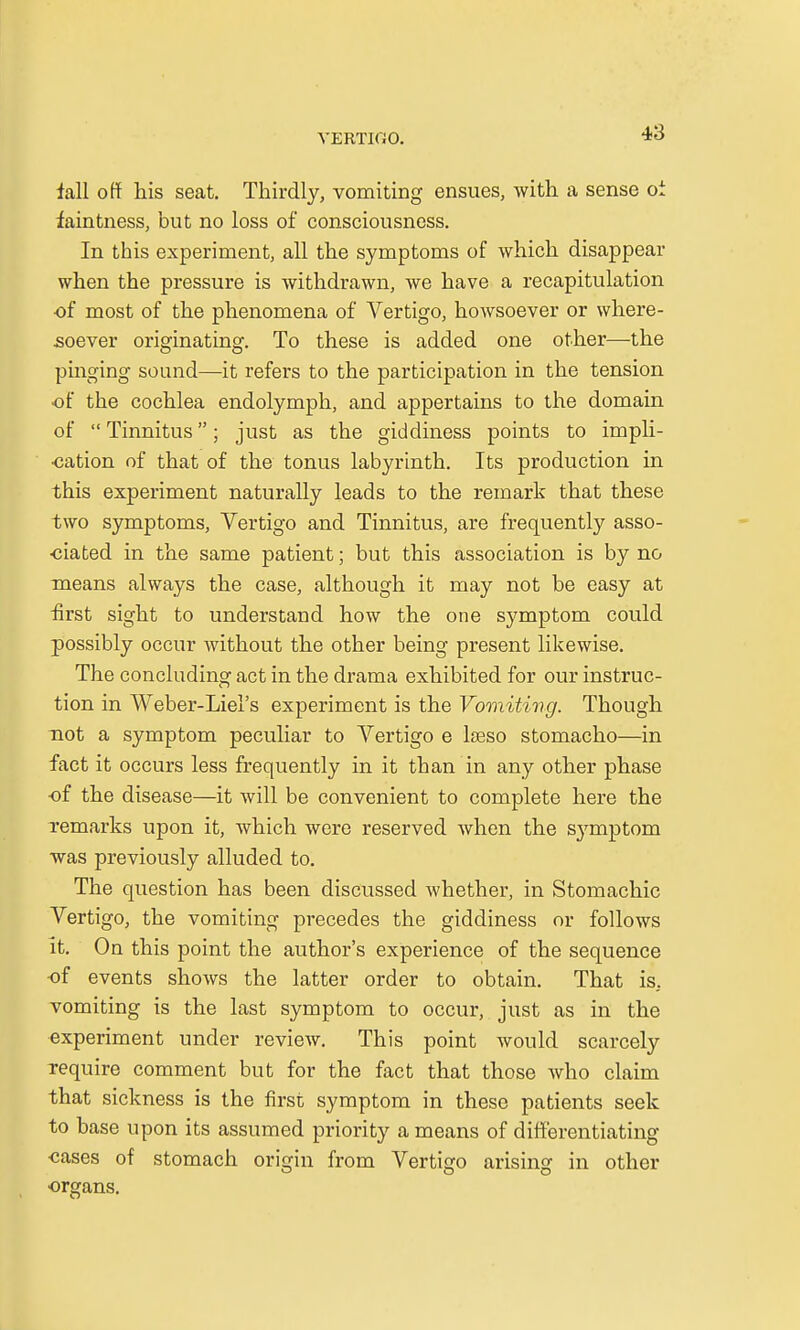 VERTIGO. 43

fall off his seat. Thirdly, vomiting ensues, with a sense of faintness, but no loss of consciousness.

In this experiment, all the symptoms of which disappear when the pressure is withdrawn, we have a recapitulation of most of the phenomena of Vertigo, howsoever or wheresoever originating. To these is added one other—the pinging sound—it refers to the participation in the tension of the cochlea endolymph, and appertains to the domain of "Tinnitus"; just as the giddiness points to implication of that of the tonus labyrinth. Its production in this experiment naturally leads to the remark that these two symptoms, Vertigo and Tinnitus, are frequently associated in the same patient; but this association is by no means always the case, although it may not be easy at first sight to understand how the one symptom could possibly occur without the other being present likewise.

The concluding act in the drama exhibited for our instruction in Weber-Liel's experiment is the Vomiting. Though not a symptom peculiar to Vertigo e læso stomacho—in fact it occurs less frequently in it than in any other phase of the disease—it will be convenient to complete here the remarks upon it, which were reserved when the symptom was previously alluded to.

The question has been discussed whether, in Stomachic Vertigo, the vomiting precedes the giddiness or follows it. On this point the author's experience of the sequence of events shows the latter order to obtain. That is, vomiting is the last symptom to occur, just as in the experiment under review. This point would scarcely require comment but for the fact that those who claim that sickness is the first symptom in these patients seek to base upon its assumed priority a means of differentiating cases of stomach origin from Vertigo arising in other organs.